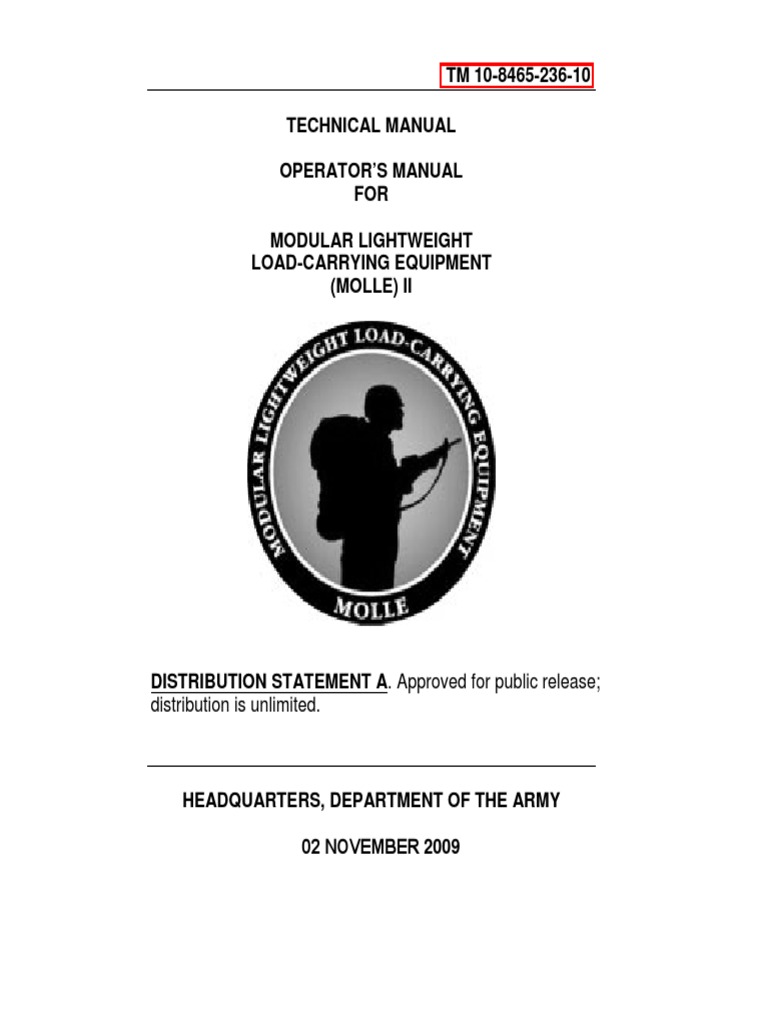 TM 10-8465-236-10

TECHNICAL MANUAL

OPERATOR'S MANUAL
FOR

MODULAR LIGHTWEIGHT
LOAD-CARRYING EQUIPMENT
(MOLLE) II

MODULAR LIGHTWEIGHT LOAD-CARRYING EQUIPMENT

MOLLE

DISTRIBUTION STATEMENT A. Approved for public release; distribution is unlimited.

HEADQUARTERS, DEPARTMENT OF THE ARMY

02 NOVEMBER 2009